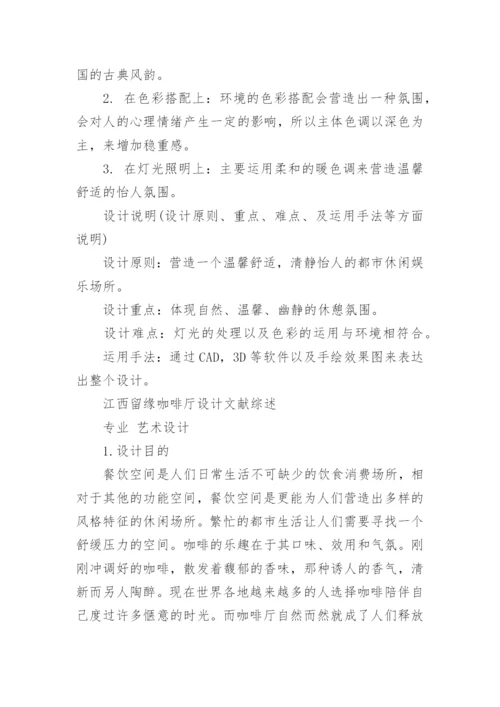 国的古典风韵。

2. 在色彩搭配上：环境的色彩搭配会营造出一种氛围，会对人的心理情绪产生一定的影响，所以主体色调以深色为主，来增加稳重感。

3. 在灯光照明上：主要运用柔和的暖色调来营造温馨舒适的怡人氛围。

设计说明(设计原则、重点、难点、及运用手法等方面说明)

设计原则：营造一个温馨舒适，清静怡人的都市休闲娱乐场所。

设计重点：体现自然、温馨、幽静的休憩氛围。

设计难点：灯光的处理以及色彩的运用与环境相符合。

运用手法：通过CAD，3D等软件以及手绘效果图来表达出整个设计。

江西留缘咖啡厅设计文献综述

专业 艺术设计

1.设计目的

餐饮空间是人们日常生活不可缺少的饮食消费场所，相对于其他的功能空间，餐饮空间是更能为人们营造出多样的风格特征的休闲场所。繁忙的都市生活让人们需要寻找一个舒缓压力的空间。咖啡的乐趣在于其口味、效用和气氛。刚刚冲调好的咖啡，散发着馥郁的香味，那种诱人的香气，清新而另人陶醉。现在世界各地越来越多的人选择咖啡陪伴自己度过许多惬意的时光。而咖啡厅自然而然就成了人们释放